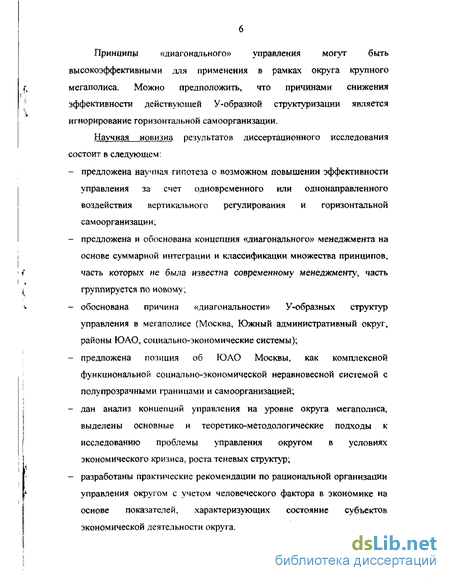 6

Принципы «диагонального» управления могут быть высокоэффективными для применения в рамках округа крупного мегаполиса. Можно предположить, что причинами снижения эффективности действующей У-образной структуризации является игнорирование горизонтальной самоорганизации.

Научная новизна результатов диссертационного исследования состоит в следующем:

– предложена научная гипотеза о возможном повышении эффективности управления за счет одновременного или однонаправленного воздействия вертикального регулирования и горизонтальной самоорганизации;

– предложена и обоснована концепция «диагонального» менеджмента на основе суммарной интеграции и классификации множества принципов, часть которых не была известна современному менеджменту, часть группируется по новому;

– обоснована причина «диагональности» У-образных структур управления в мегаполисе (Москва, Южный административный округ, районы ЮАО, социально-экономические системы);

– предложена позиция об ЮАО Москвы, как комплексной функциональной социально-экономической неравновесной системой с полупрозрачными границами и самоорганизацией;

– дан анализ концепций управления на уровне округа мегаполиса, выделены основные и теоретико-методологические подходы к исследованию проблемы управления округом в условиях экономического кризиса, роста теневых структур;

– разработаны практические рекомендации по рациональной организации управления округом с учетом человеческого фактора в экономике на основе показателей, характеризующих состояние субъектов экономической деятельности округа.

dsLib.net
библиотека диссертаций